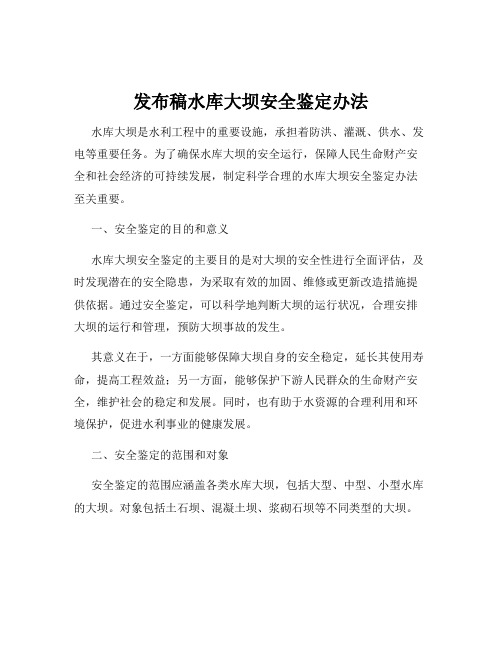 发布稿水库大坝安全鉴定办法

水库大坝是水利工程中的重要设施，承担着防洪、灌溉、供水、发电等重要任务。为了确保水库大坝的安全运行，保障人民生命财产安全和社会经济的可持续发展，制定科学合理的水库大坝安全鉴定办法至关重要。

一、安全鉴定的目的和意义

水库大坝安全鉴定的主要目的是对大坝的安全性进行全面评估，及时发现潜在的安全隐患，为采取有效的加固、维修或更新改造措施提供依据。通过安全鉴定，可以科学地判断大坝的运行状况，合理安排大坝的运行和管理，预防大坝事故的发生。

其意义在于，一方面能够保障大坝自身的安全稳定，延长其使用寿命，提高工程效益；另一方面，能够保护下游人民群众的生命财产安全，维护社会的稳定和发展。同时，也有助于水资源的合理利用和环境保护，促进水利事业的健康发展。

二、安全鉴定的范围和对象

安全鉴定的范围应涵盖各类水库大坝，包括大型、中型、小型水库的大坝。对象包括土石坝、混凝土坝、浆砌石坝等不同类型的大坝。